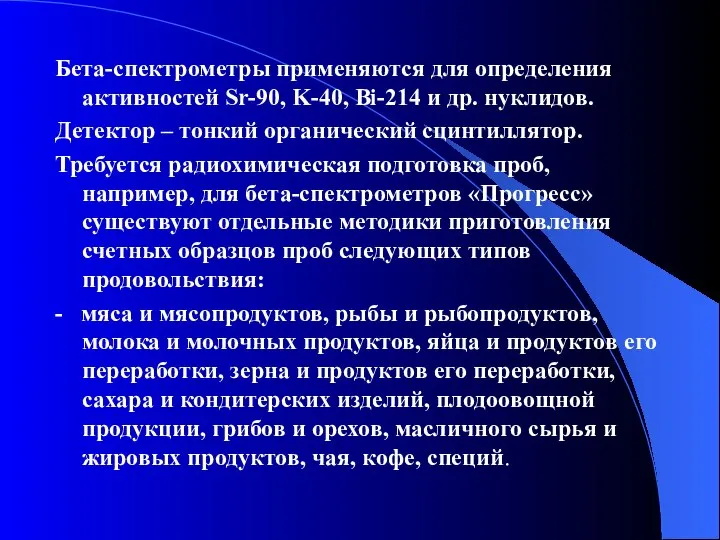 Бета-спектрометры применяются для определения активностей Sr-90, K-40, Bi-214 и др. нуклидов.

Детектор – тонкий органический сцинтиллятор.

Требуется радиохимическая подготовка проб, например, для бета-спектрометров «Прогресс» существуют отдельные методики приготовления счетных образцов проб следующих типов продовольствия:

- мяса и мясопродуктов, рыбы и рыбопродуктов, молока и молочных продуктов, яйца и продуктов его переработки, зерна и продуктов его переработки, сахара и кондитерских изделий, плодоовощной продукции, грибов и орехов, масличного сырья и жировых продуктов, чая, кофе, специй.